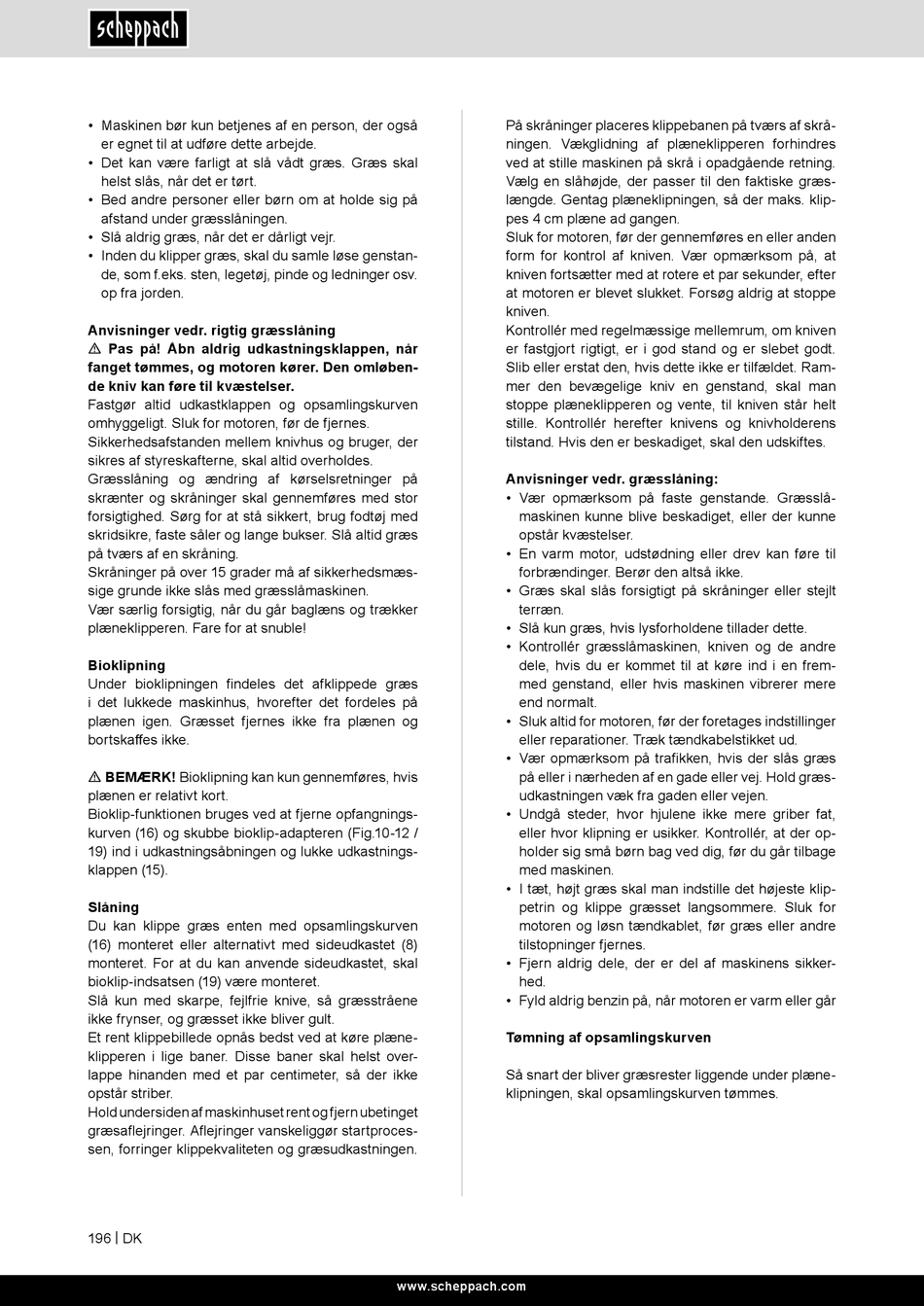 scheppach

• Maskinen bør kun betjenes af en person, der også er egnet til at udføre dette arbejde.
• Det kan være farligt at slå vådt græs. Græs skal helst slås, når det er tørt.
• Bed andre personer eller børn om at holde sig på afstand under græsslåningen.
• Slå aldrig græs, når det er dårligt vejr.
• Inden du klipper græs, skal du samle løse genstande, som f.eks. sten, legetøj, pinde og ledninger osv. op fra jorden.

Anvisninger vedr. rigtig græsslåning
⚠ Pas på! Åbn aldrig udkastningsklappen, når fanget tømmes, og motoren kører. Den omløbende kniv kan føre til kvæstelser.
Fastgør altid udkastklappen og opsamlingskurven omhyggeligt. Sluk for motoren, før de fjernes.
Sikkerhedsafstanden mellem knivhus og bruger, der sikres af styreskafterne, skal altid overholdes.
Græsslåning og ændring af kørselsretninger på skrænter og skråninger skal gennemføres med stor forsigtighed. Sørg for at stå sikkert, brug fodtøj med skridsikre, faste såler og lange bukser. Slå altid græs på tværs af en skråning.
Skråninger på over 15 grader må af sikkerhedsmæssige grunde ikke slås med græsslåmaskinen.
Vær særlig forsigtig, når du går baglæns og trækker plæneklipperen. Fare for at snuble!

Bioklipning
Under bioklipningen findeles det afklippede græs i det lukkede maskinhus, hvorefter det fordeles på plænen igen. Græsset fjernes ikke fra plænen og bortskaffes ikke.

⚠ BEMÆRK! Bioklipning kan kun gennemføres, hvis plænen er relativt kort.
Bioklip-funktionen bruges ved at fjerne opfangningskurven (16) og skubbe bioklip-adapteren (Fig.10-12 / 19) ind i udkastningsåbningen og lukke udkastningsklappen (15).

Slåning
Du kan klippe græs enten med opsamlingskurven (16) monteret eller alternativt med sideudkastet (8) monteret. For at du kan anvende sideudkastet, skal bioklip-indsatsen (19) være monteret.
Slå kun med skarpe, fejlfrie knive, så græsstråene ikke frynser, og græsset ikke bliver gult.
Et rent klippebillede opnås bedst ved at køre plæneklipperen i lige baner. Disse baner skal helst overlappe hinanden med et par centimeter, så der ikke opstår striber.
Hold undersiden af maskinhuset rent og fjern ubetinget græsaflejringer. Aflejringer vanskeliggør startprocessen, forringer klippekvaliteten og græsudkastningen.

På skråninger placeres klippebanen på tværs af skråningen. Vækglidning af plæneklipperen forhindres ved at stille maskinen på skrå i opadgående retning. Vælg en slåhøjde, der passer til den faktiske græslængde. Gentag plæneklipningen, så der maks. klippes 4 cm plæne ad gangen.
Sluk for motoren, før der gennemføres en eller anden form for kontrol af kniven. Vær opmærksom på, at kniven fortsætter med at rotere et par sekunder, efter at motoren er blevet slukket. Forsøg aldrig at stoppe kniven.
Kontrollér med regelmæssige mellemrum, om kniven er fastgjort rigtigt, er i god stand og er slebet godt. Slib eller erstat den, hvis dette ikke er tilfældet. Rammer den bevægelige kniv en genstand, skal man stoppe plæneklipperen og vente, til kniven står helt stille. Kontrollér herefter knivens og knivholderens tilstand. Hvis den er beskadiget, skal den udskiftes.

Anvisninger vedr. græsslåning:
• Vær opmærksom på faste genstande. Græsslåmaskinen kunne blive beskadiget, eller der kunne opstår kvæstelser.
• En varm motor, udstødning eller drev kan føre til forbrændinger. Berør den altså ikke.
• Græs skal slås forsigtigt på skråninger eller stejlt terræn.
• Slå kun græs, hvis lysforholdene tillader dette.
• Kontrollér græsslåmaskinen, kniven og de andre dele, hvis du er kommet til at køre ind i en fremmed genstand, eller hvis maskinen vibrerer mere end normalt.
• Sluk altid for motoren, før der foretages indstillinger eller reparationer. Træk tændkabelstikket ud.
• Vær opmærksom på trafikken, hvis der slås græs på eller i nærheden af en gade eller vej. Hold græsudkastningen væk fra gaden eller vejen.
• Undgå steder, hvor hjulene ikke mere griber fat, eller hvor klipning er usikker. Kontrollér, at der opholder sig små børn bag ved dig, før du går tilbage med maskinen.
• I tæt, højt græs skal man indstille det højeste klippetrin og klippe græsset langsommere. Sluk for motoren og løsn tændkablet, før græs eller andre tilstopninger fjernes.
• Fjern aldrig dele, der er del af maskinens sikkerhed.
• Fyld aldrig benzin på, når motoren er varm eller går

Tømning af opsamlingskurven

Så snart der bliver græsrester liggende under plæneklipningen, skal opsamlingskurven tømmes.

196 | DK

www.scheppach.com